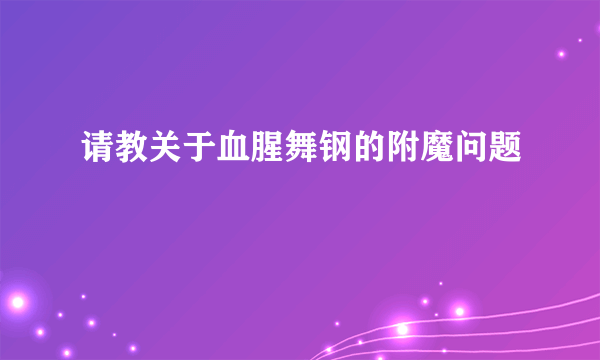 请教关于血腥舞钢的附魔问题